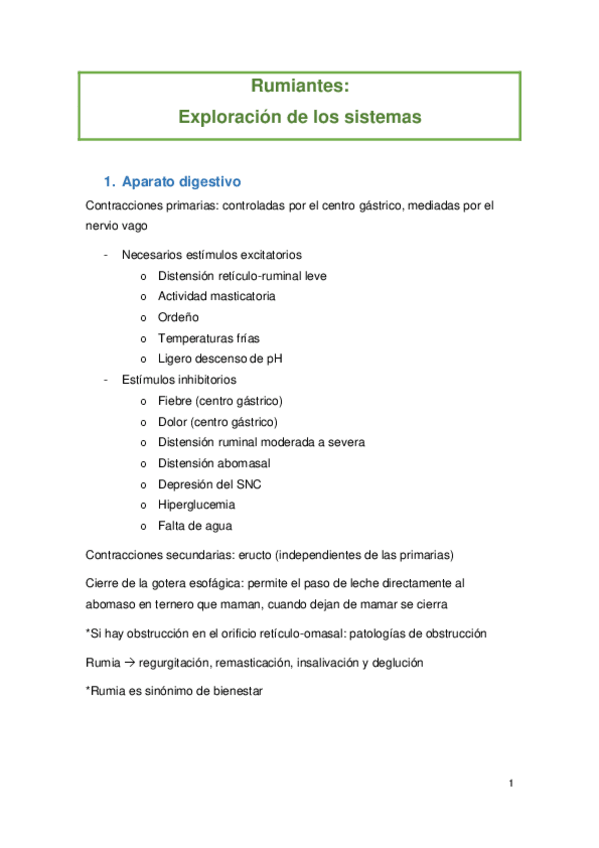 Rumiantes:
Exploración de los sistemas

1. Aparato digestivo

Contracciones primarias: controladas por el centro gástrico, mediadas por el nervio vago

- Necesarios estímulos excitatorios
  o Distensión retículo-ruminal leve
  o Actividad masticatoria
  o Ordeño
  o Temperaturas frías
  o Ligero descenso de pH
- Estímulos inhibitorios
  o Fiebre (centro gástrico)
  o Dolor (centro gástrico)
  o Distensión ruminal moderada a severa
  o Distensión abomasal
  o Depresión del SNC
  o Hiperglucemia
  o Falta de agua

Contracciones secundarias: eructo (independientes de las primarias)

Cierre de la gotera esofágica: permite el paso de leche directamente al abomaso en ternero que maman, cuando dejan de mamar se cierra

*Si hay obstrucción en el orificio retículo-omasal: patologías de obstrucción

Rumia → regurgitación, remasticación, insalivación y deglución

*Rumia es sinónimo de bienestar

1